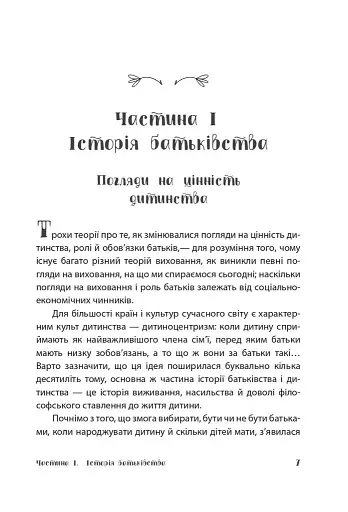 Частина I
Історія батьківства

Погляди на цінність дитинства

Трохи теорії про те, як змінювалися погляди на цінність дитинства, ролі й обов'язки батьків,— для розуміння того, чому існує багато різний теорій виховання, як виникли певні погляди на виховання, на що ми спираємося сьогодні; наскільки погляди на виховання і роль батьків залежать від соціально-економічних чинників.

Для більшості країн і культур сучасного світу є характерним культ дитинства — дитиноцентризм: коли дитину сприймають як найважливішого члена сім'ї, перед яким батьки мають низку зобов'язань, а то що ж вони за батьки такі… Варто зазначити, що ця ідея поширилася буквально кілька десятиліть тому, основна ж частина історії батьківства і дитинства — це історія виживання, насильства й доволі філософського ставлення до життя дитини.

Почнімо з того, що змога вибирати, бути чи не бути батьками, коли народжувати дитину й скільки дітей мати, з'явилася

Частина I. Історія батьківства 7